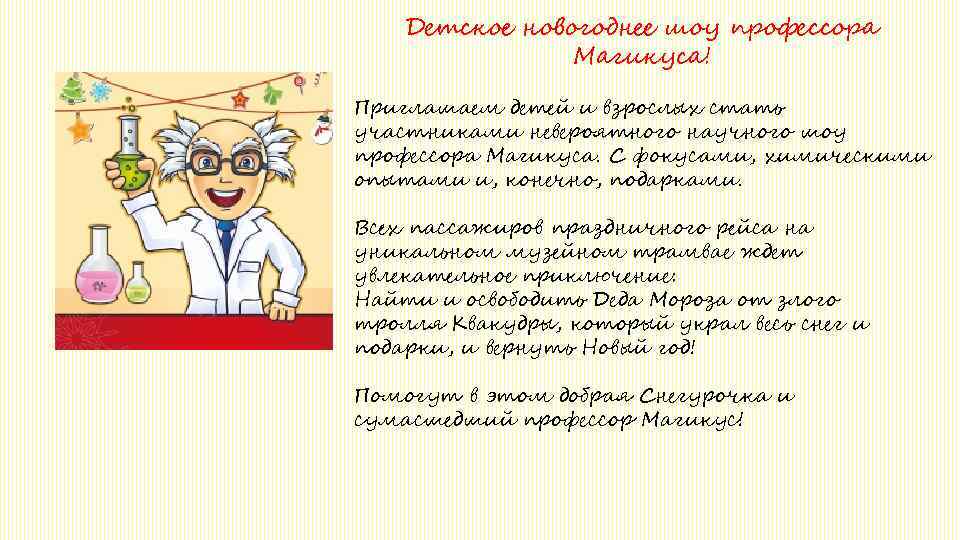 Детское новогоднее шоу профессора Магикуса!

Приглашаем детей и взрослых стать участниками невероятного научного шоу профессора Магикуса. С фокусами, химическими опытами и, конечно, подарками.

Всех пассажиров праздничного рейса на уникальном музейном трамвае ждет увлекательное приключение:
Найти и освободить Деда Мороза от злого тролля Квакудры, который украл весь снег и подарки, и вернуть Новый год!

Помогут в этом добрая Снегурочка и сумасшедший профессор Магикус!